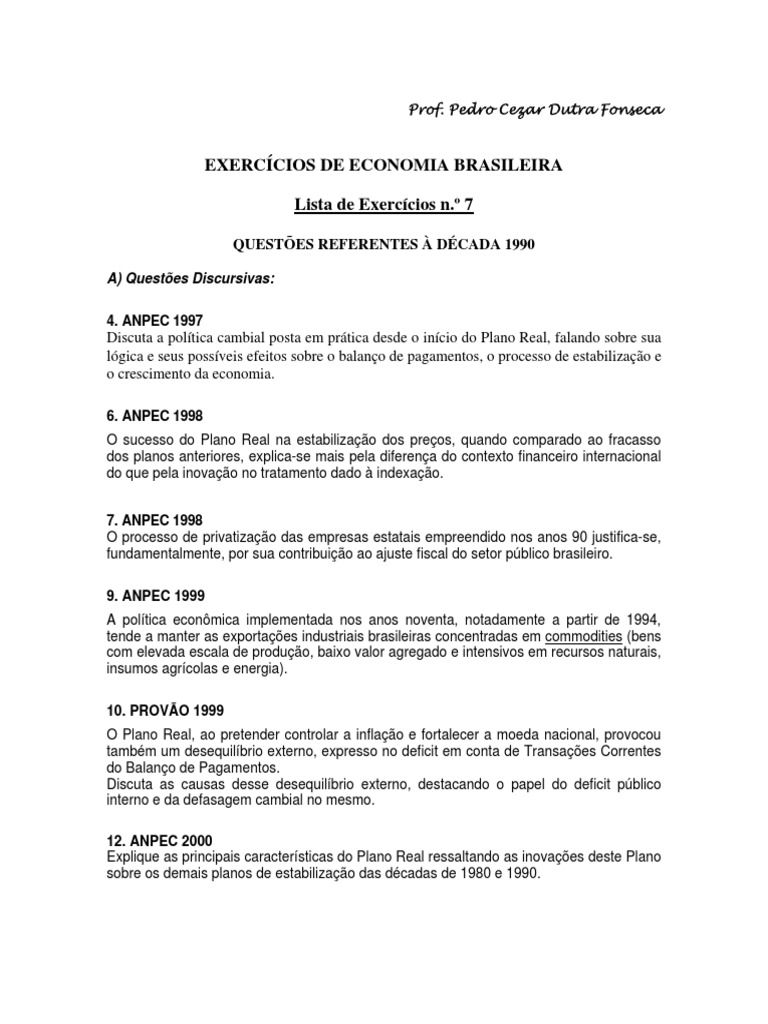 Prof. Pedro Cezar Dutra Fonseca

EXERCÍCIOS DE ECONOMIA BRASILEIRA

Lista de Exercícios n.º 7

QUESTÕES REFERENTES À DÉCADA 1990

A) Questões Discursivas:

4. ANPEC 1997
Discuta a política cambial posta em prática desde o início do Plano Real, falando sobre sua lógica e seus possíveis efeitos sobre o balanço de pagamentos, o processo de estabilização e o crescimento da economia.

6. ANPEC 1998
O sucesso do Plano Real na estabilização dos preços, quando comparado ao fracasso dos planos anteriores, explica-se mais pela diferença do contexto financeiro internacional do que pela inovação no tratamento dado à indexação.

7. ANPEC 1998
O processo de privatização das empresas estatais empreendido nos anos 90 justifica-se, fundamentalmente, por sua contribuição ao ajuste fiscal do setor público brasileiro.

9. ANPEC 1999
A política econômica implementada nos anos noventa, notadamente a partir de 1994, tende a manter as exportações industriais brasileiras concentradas em commodities (bens com elevada escala de produção, baixo valor agregado e intensivos em recursos naturais, insumos agrícolas e energia).

10. PROVÃO 1999
O Plano Real, ao pretender controlar a inflação e fortalecer a moeda nacional, provocou também um desequilíbrio externo, expresso no deficit em conta de Transações Correntes do Balanço de Pagamentos.
Discuta as causas desse desequilíbrio externo, destacando o papel do deficit público interno e da defasagem cambial no mesmo.

12. ANPEC 2000
Explique as principais características do Plano Real ressaltando as inovações deste Plano sobre os demais planos de estabilização das décadas de 1980 e 1990.